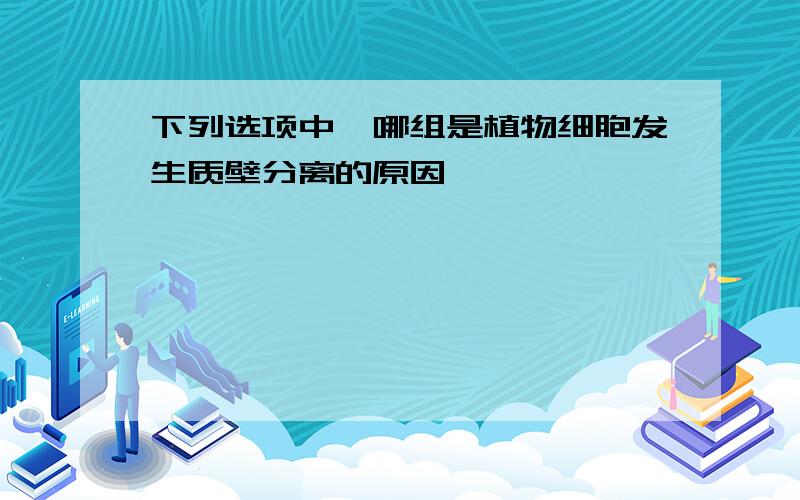 下列选项中，哪组是植物细胞发生质壁分离的原因

E-LEARNING